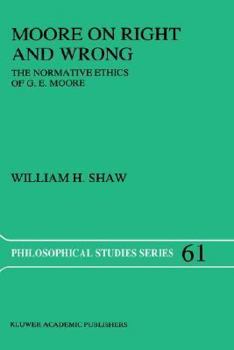 MOORE ON RIGHT AND WRONG

THE NORMATIVE ETHICS OF G. E. MOORE

WILLIAM H. SHAW

PHILOSOPHICAL STUDIES SERIES 61

KLUWER ACADEMIC PUBLISHERS